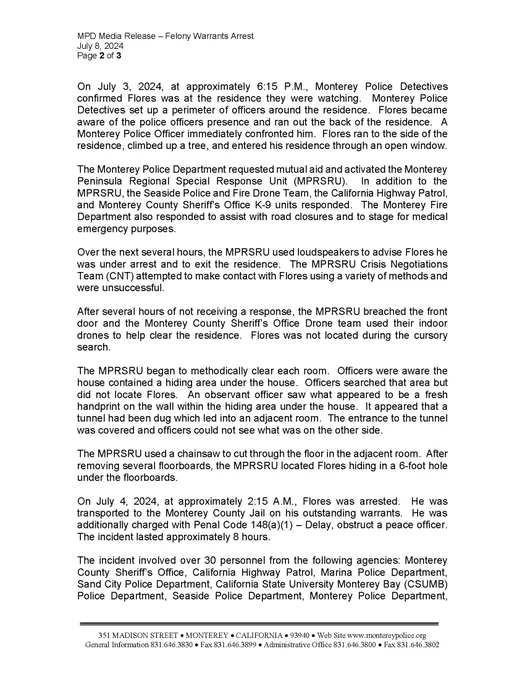 MPD Media Release – Felony Warrants Arrest
July 8, 2024
Page 2 of 3

On July 3, 2024, at approximately 6:15 P.M., Monterey Police Detectives confirmed Flores was at the residence they were watching. Monterey Police Detectives set up a perimeter of officers around the residence. Flores became aware of the police officers presence and ran out the back of the residence. A Monterey Police Officer immediately confronted him. Flores ran to the side of the residence, climbed up a tree, and entered his residence through an open window.

The Monterey Police Department requested mutual aid and activated the Monterey Peninsula Regional Special Response Unit (MPRSRU). In addition to the MPRSRU, the Seaside Police and Fire Drone Team, the California Highway Patrol, and Monterey County Sheriff's Office K-9 units responded. The Monterey Fire Department also responded to assist with road closures and to stage for medical emergency purposes.

Over the next several hours, the MPRSRU used loudspeakers to advise Flores he was under arrest and to exit the residence. The MPRSRU Crisis Negotiations Team (CNT) attempted to make contact with Flores using a variety of methods and were unsuccessful.

After several hours of not receiving a response, the MPRSRU breached the front door and the Monterey County Sheriff's Office Drone team used their indoor drones to help clear the residence. Flores was not located during the cursory search.

The MPRSRU began to methodically clear each room. Officers were aware the house contained a hiding area under the house. Officers searched that area but did not locate Flores. An observant officer saw what appeared to be a fresh handprint on the wall within the hiding area under the house. It appeared that a tunnel had been dug which led into an adjacent room. The entrance to the tunnel was covered and officers could not see what was on the other side.

The MPRSRU used a chainsaw to cut through the floor in the adjacent room. After removing several floorboards, the MPRSRU located Flores hiding in a 6-foot hole under the floorboards.

On July 4, 2024, at approximately 2:15 A.M., Flores was arrested. He was transported to the Monterey County Jail on his outstanding warrants. He was additionally charged with Penal Code 148(a)(1) – Delay, obstruct a peace officer. The incident lasted approximately 8 hours.

The incident involved over 30 personnel from the following agencies: Monterey County Sheriff's Office, California Highway Patrol, Marina Police Department, Sand City Police Department, California State University Monterey Bay (CSUMB) Police Department, Seaside Police Department, Monterey Police Department,

351 MADISON STREET • MONTEREY • CALIFORNIA • 93940 • Web Site www.montereypolice.org
General Information 831.646.3830 • Fax 831.646.3899 • Administrative Office 831.646.3800 • Fax 831.646.3802